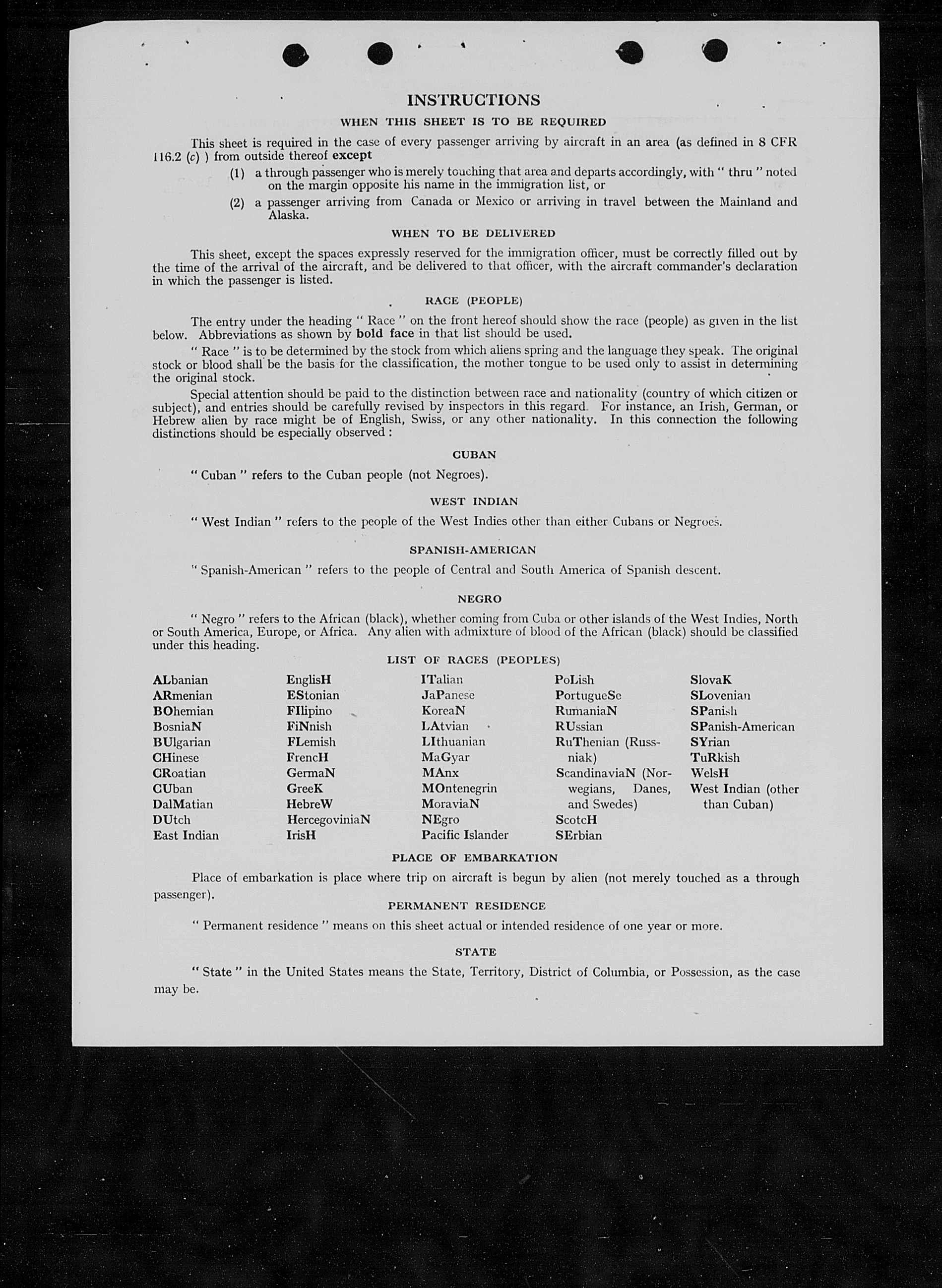 INSTRUCTIONS

WHEN THIS SHEET IS TO BE REQUIRED

This sheet is required in the case of every passenger arriving by aircraft in an area (as defined in 8 CFR 116.2 (c) ) from outside thereof except

(1) a through passenger who is merely touching that area and departs accordingly, with " thru " noted on the margin opposite his name in the immigration list, or

(2) a passenger arriving from Canada or Mexico or arriving in travel between the Mainland and Alaska.

WHEN TO BE DELIVERED

This sheet, except the spaces expressly reserved for the immigration officer, must be correctly filled out by the time of the arrival of the aircraft, and be delivered to that officer, with the aircraft commander's declaration in which the passenger is listed.

RACE (PEOPLE)

The entry under the heading " Race " on the front hereof should show the race (people) as given in the list below. Abbreviations as shown by bold face in that list should be used.

" Race " is to be determined by the stock from which aliens spring and the language they speak. The original stock or blood shall be the basis for the classification, the mother tongue to be used only to assist in determining the original stock.

Special attention should be paid to the distinction between race and nationality (country of which citizen or subject), and entries should be carefully revised by inspectors in this regard. For instance, an Irish, German, or Hebrew alien by race might be of English, Swiss, or any other nationality. In this connection the following distinctions should be especially observed :

CUBAN

" Cuban " refers to the Cuban people (not Negroes).

WEST INDIAN

" West Indian " refers to the people of the West Indies other than either Cubans or Negroes.

SPANISH-AMERICAN

" Spanish-American " refers to the people of Central and South America of Spanish descent.

NEGRO

" Negro " refers to the African (black), whether coming from Cuba or other islands of the West Indies, North or South America, Europe, or Africa. Any alien with admixture of blood of the African (black) should be classified under this heading.

LIST OF RACES (PEOPLES)

ALbanian
ARmenian
BOhemian
BosniaN
BUlgarian
CHinese
CRoatian
CUban
DalMatian
DUtch
East Indian

EnglisH
EStonian
FIlipino
FiNnish
FLemish
FrencH
GermaN
GreeK
HebreW
HercegoviniaN
IrisH

ITalian
JaPanese
KoreaN
LAtvian
LIthuanian
MaGyar
MAnx
MOntenegrin
MoraviaN
NEgro
Pacific Islander

PoLish
PortugueSe
RumaniaN
RUssian
RuThenian (Russniak)
ScandinaviaN (Norwegians, Danes, and Swedes)
ScotcH
SErbian

SlovaK
SLovenian
SPanish
SPanish-American
SYrian
TuRkish
WelsH
West Indian (other than Cuban)

PLACE OF EMBARKATION

Place of embarkation is place where trip on aircraft is begun by alien (not merely touched as a through passenger).

PERMANENT RESIDENCE

" Permanent residence " means on this sheet actual or intended residence of one year or more.

STATE

" State " in the United States means the State, Territory, District of Columbia, or Possession, as the case may be.